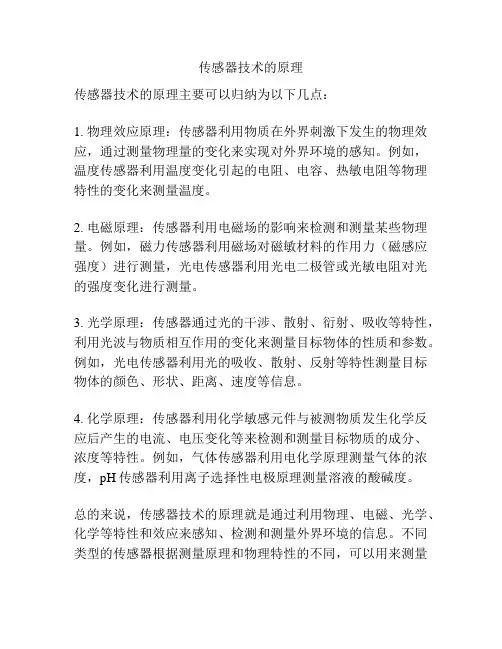 传感器技术的原理

传感器技术的原理主要可以归纳为以下几点：

1. 物理效应原理：传感器利用物质在外界刺激下发生的物理效应，通过测量物理量的变化来实现对外界环境的感知。例如，温度传感器利用温度变化引起的电阻、电容、热敏电阻等物理特性的变化来测量温度。

2. 电磁原理：传感器利用电磁场的影响来检测和测量某些物理量。例如，磁力传感器利用磁场对磁敏材料的作用力（磁感应强度）进行测量，光电传感器利用光电二极管或光敏电阻对光的强度变化进行测量。

3. 光学原理：传感器通过光的干涉、散射、衍射、吸收等特性，利用光波与物质相互作用的变化来测量目标物体的性质和参数。例如，光电传感器利用光的吸收、散射、反射等特性测量目标物体的颜色、形状、距离、速度等信息。

4. 化学原理：传感器利用化学敏感元件与被测物质发生化学反应后产生的电流、电压变化等来检测和测量目标物质的成分、浓度等特性。例如，气体传感器利用电化学原理测量气体的浓度，pH 传感器利用离子选择性电极原理测量溶液的酸碱度。

总的来说，传感器技术的原理就是通过利用物理、电磁、光学、化学等特性和效应来感知、检测和测量外界环境的信息。不同类型的传感器根据测量原理和物理特性的不同，可以用来测量